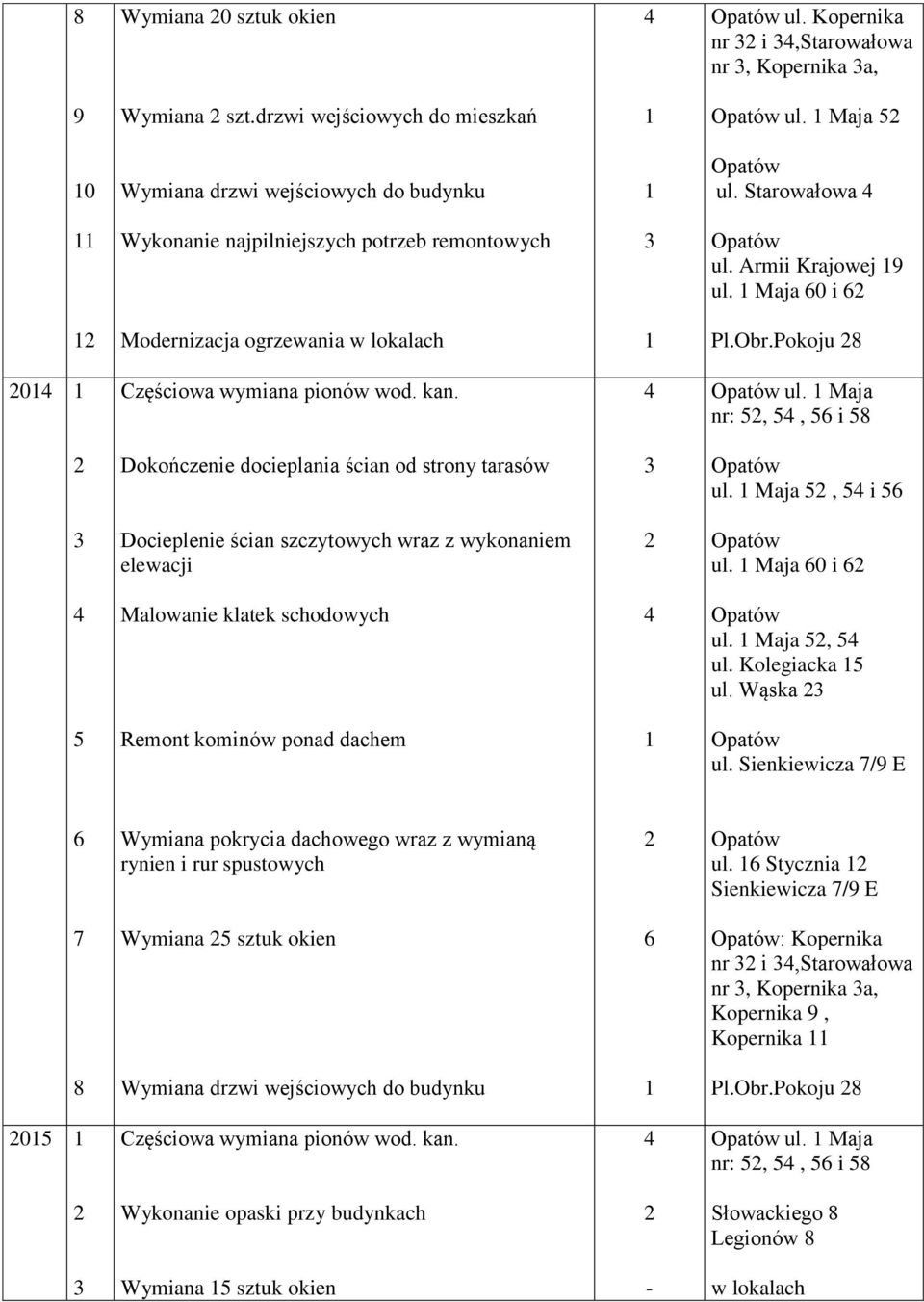 |  |  |  |  |  |
|---|---|---|---|---|
|  | 8 | Wymiana 20 sztuk okien | 4 | Opatów ul. Kopernika nr 32 i 34,Starowałowa nr 3, Kopernika 3a, |
|  | 9 | Wymiana 2 szt.drzwi wejściowych do mieszkań | 1 | Opatów ul. 1 Maja 52 |
|  | 10 | Wymiana drzwi wejściowych do budynku | 1 | Opatów ul. Starowałowa 4 |
|  | 11 | Wykonanie najpilniejszych potrzeb remontowych | 3 | Opatów ul. Armii Krajowej 19 ul. 1 Maja 60 i 62 |
|  | 12 | Modernizacja ogrzewania w lokalach | 1 | Pl.Obr.Pokoju 28 |
| 2014 | 1 | Częściowa wymiana pionów wod. kan. | 4 | Opatów ul. 1 Maja nr: 52, 54 , 56 i 58 |
|  | 2 | Dokończenie docieplania ścian od strony tarasów | 3 | Opatów ul. 1 Maja 52 , 54 i 56 |
|  | 3 | Docieplenie ścian szczytowych wraz z wykonaniem elewacji | 2 | Opatów ul. 1 Maja 60 i 62 |
|  | 4 | Malowanie klatek schodowych | 4 | Opatów ul. 1 Maja 52, 54 ul. Kolegiacka 15 ul. Wąska 23 |
|  | 5 | Remont kominów ponad dachem | 1 | Opatów ul. Sienkiewicza 7/9 E |
|  | 6 | Wymiana pokrycia dachowego wraz z wymianą rynien i rur spustowych | 2 | Opatów ul. 16 Stycznia 12 Sienkiewicza 7/9 E |
|  | 7 | Wymiana 25 sztuk okien | 6 | Opatów: Kopernika nr 32 i 34,Starowałowa nr 3, Kopernika 3a, Kopernika 9 , Kopernika 11 |
|  | 8 | Wymiana drzwi wejściowych do budynku | 1 | Pl.Obr.Pokoju 28 |
| 2015 | 1 | Częściowa wymiana pionów wod. kan. | 4 | Opatów ul. 1 Maja nr: 52, 54 , 56 i 58 |
|  | 2 | Wykonanie opaski przy budynkach | 2 | Słowackiego 8 Legionów 8 |
|  | 3 | Wymiana 15 sztuk okien | - | w lokalach |